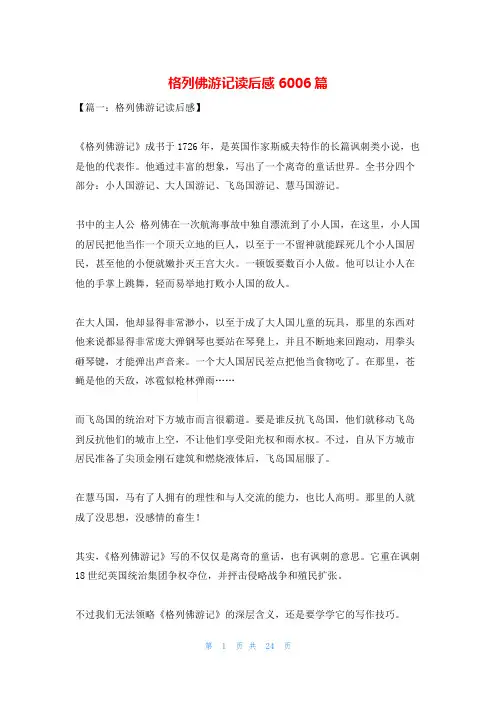 格列佛游记读后感 6006 篇

【篇一：格列佛游记读后感】

《格列佛游记》成书于 1726 年，是英国作家斯威夫特作的长篇讽刺类小说，也是他的代表作。他通过丰富的想象，写出了一个离奇的童话世界。全书分四个部分：小人国游记、大人国游记、飞岛国游记、慧马国游记。

书中的主人公 格列佛在一次航海事故中独自漂流到了小人国，在这里，小人国的居民把他当作一个顶天立地的巨人，以至于一不留神就能踩死几个小人国居民，甚至他的小便就嫩扑灭王宫大火。一顿饭要数百小人做。他可以让小人在他的手掌上跳舞，轻而易举地打败小人国的敌人。

在大人国，他却显得非常渺小，以至于成了大人国儿童的玩具，那里的东西对他来说都显得非常庞大弹钢琴也要站在琴凳上，并且不断地来回跑动，用拳头砸琴键，才能弹出声音来。一个大人国居民差点把他当食物吃了。在那里，苍蝇是他的天敌，冰雹似枪林弹雨……

而飞岛国的统治对下方城市而言很霸道。要是谁反抗飞岛国，他们就移动飞岛到反抗他们的城市上空，不让他们享受阳光权和雨水权。不过，自从下方城市居民准备了尖顶金刚石建筑和燃烧液体后，飞岛国屈服了。

在慧马国，马有了人拥有的理性和与人交流的能力，也比人高明。那里的人就成了没思想，没感情的畜生！

其实，《格列佛游记》写的不仅仅是离奇的童话，也有讽刺的意思。它重在讽刺 18 世纪英国统治集团争权夺位，并抨击侵略战争和殖民扩张。

不过我们无法领略《格列佛游记》的深层含义，还是要学学它的写作技巧。

第 1 页 共 24 页